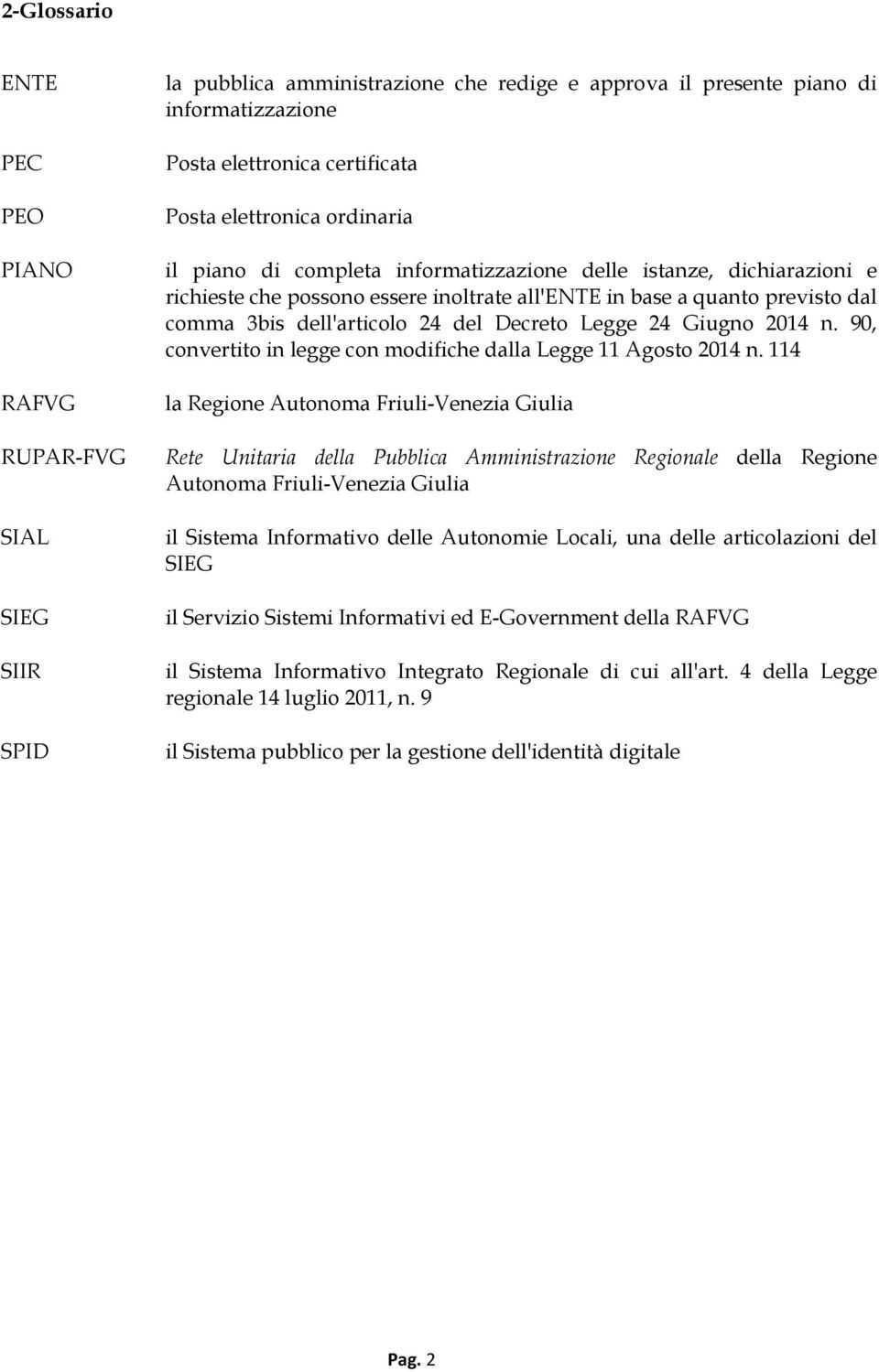 2-Glossario

ENTE

la pubblica amministrazione che redige e approva il presente piano di informatizzazione

PEC

Posta elettronica certificata

PEO

Posta elettronica ordinaria

PIANO

il piano di completa informatizzazione delle istanze, dichiarazioni e richieste che possono essere inoltrate all'ENTE in base a quanto previsto dal comma 3bis dell'articolo 24 del Decreto Legge 24 Giugno 2014 n. 90, convertito in legge con modifiche dalla Legge 11 Agosto 2014 n. 114

RAFVG

la Regione Autonoma Friuli-Venezia Giulia

RUPAR-FVG

Rete Unitaria della Pubblica Amministrazione Regionale della Regione Autonoma Friuli-Venezia Giulia

SIAL

il Sistema Informativo delle Autonomie Locali, una delle articolazioni del SIEG

SIEG

il Servizio Sistemi Informativi ed E-Government della RAFVG

SIIR

il Sistema Informativo Integrato Regionale di cui all'art. 4 della Legge regionale 14 luglio 2011, n. 9

SPID

il Sistema pubblico per la gestione dell'identità digitale

Pag. 2